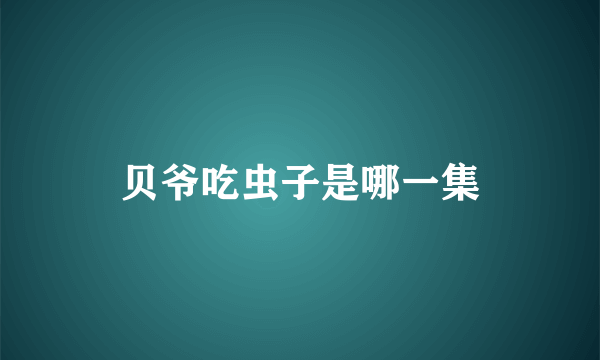 贝爷吃虫子是哪一集